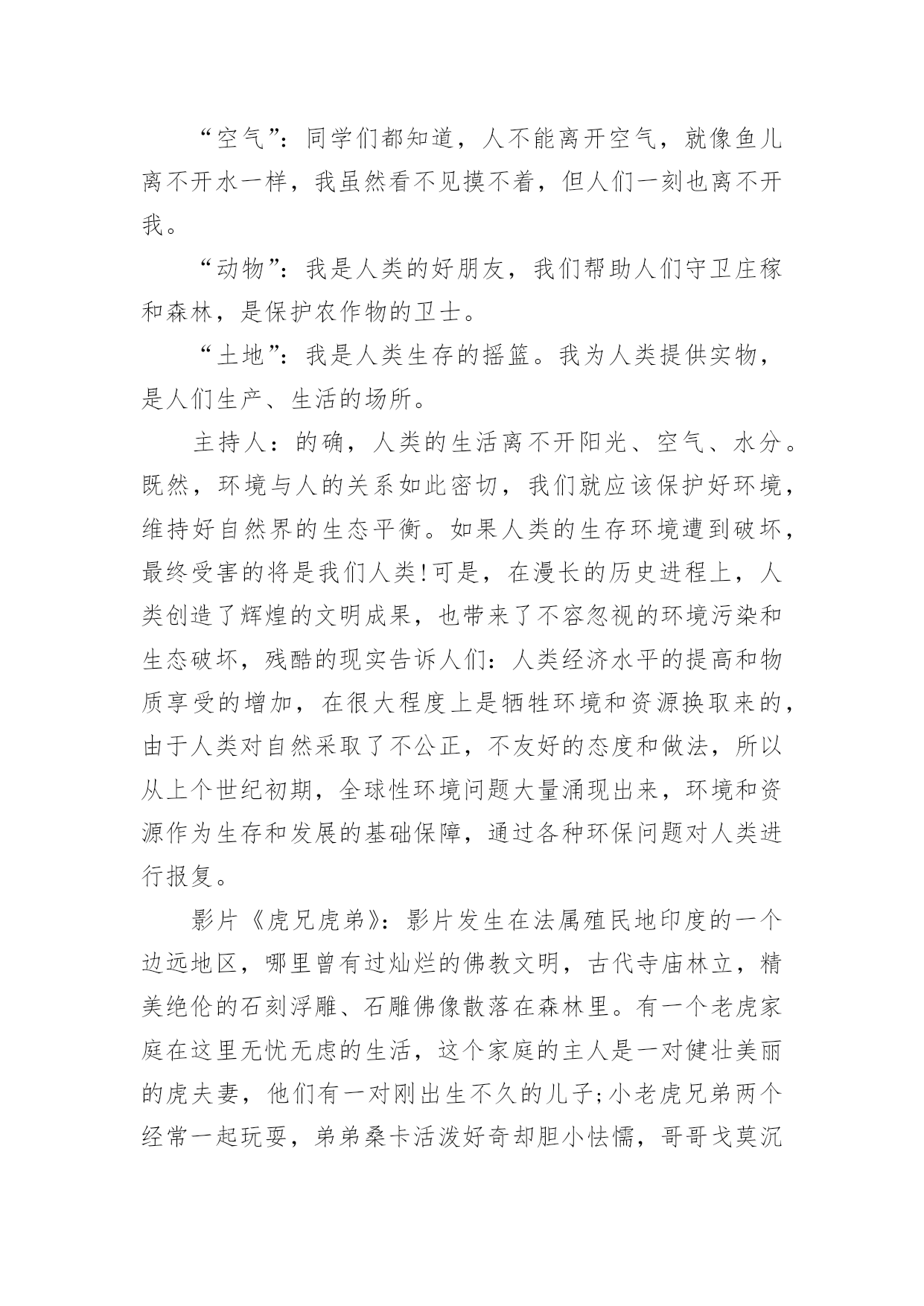 “空气”：同学们都知道，人不能离开空气，就像鱼儿离不开水一样，我虽然看不见摸不着，但人们一刻也离不开我。

“动物”：我是人类的好朋友，我们帮助人们守卫庄稼和森林，是保护农作物的卫士。

“土地”：我是人类生存的摇篮。我为人类提供实物，是人们生产、生活的场所。

主持人：的确，人类的生活离不开阳光、空气、水分。既然，环境与人的关系如此密切，我们就应该保护好环境，维持好自然界的生态平衡。如果人类的生存环境遭到破坏，最终受害的将是我们人类!可是，在漫长的历史进程上，人类创造了辉煌的文明成果，也带来了不容忽视的环境污染和生态破坏，残酷的现实告诉人们：人类经济水平的提高和物质享受的增加，在很大程度上是牺牲环境和资源换取来的，由于人类对自然采取了不公正，不友好的态度和做法，所以从上个世纪初期，全球性环境问题大量涌现出来，环境和资源作为生存和发展的基础保障，通过各种环保问题对人类进行报复。

影片《虎兄虎弟》：影片发生在法属殖民地印度的一个边远地区，哪里曾有过灿烂的佛教文明，古代寺庙林立，精美绝伦的石刻浮雕、石雕佛像散落在森林里。有一个老虎家庭在这里无忧无虑的生活，这个家庭的主人是一对健壮美丽的虎夫妻，他们有一对刚出生不久的儿子;小老虎兄弟两个经常一起玩耍，弟弟桑卡活泼好奇却胆小怯懦，哥哥戈莫沉